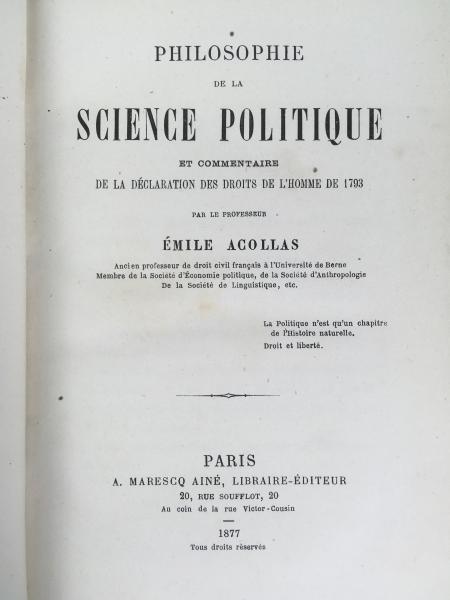 PHILOSOPHIE

DE LA

SCIENCE POLITIQUE

ET COMMENTAIRE

DE LA DÉCLARATION DES DROITS DE L'HOMME DE 1793

PAR LE PROFESSEUR

ÉMILE ACOLLAS

Ancien professeur de droit civil français à l'Université de Berne
Membre de la Société d'Économie politique, de la Société d'Anthropologie
De la Société de Linguistique, etc.

La Politique n'est qu'un chapitre de l'Histoire naturelle.
Droit et liberté.

PARIS
A. MARESCQ AINÉ, LIBRAIRE-ÉDITEUR
20, RUE SOUFFLOT, 20
Au coin de la rue Victor-Cousin

1877
Tous droits réservés